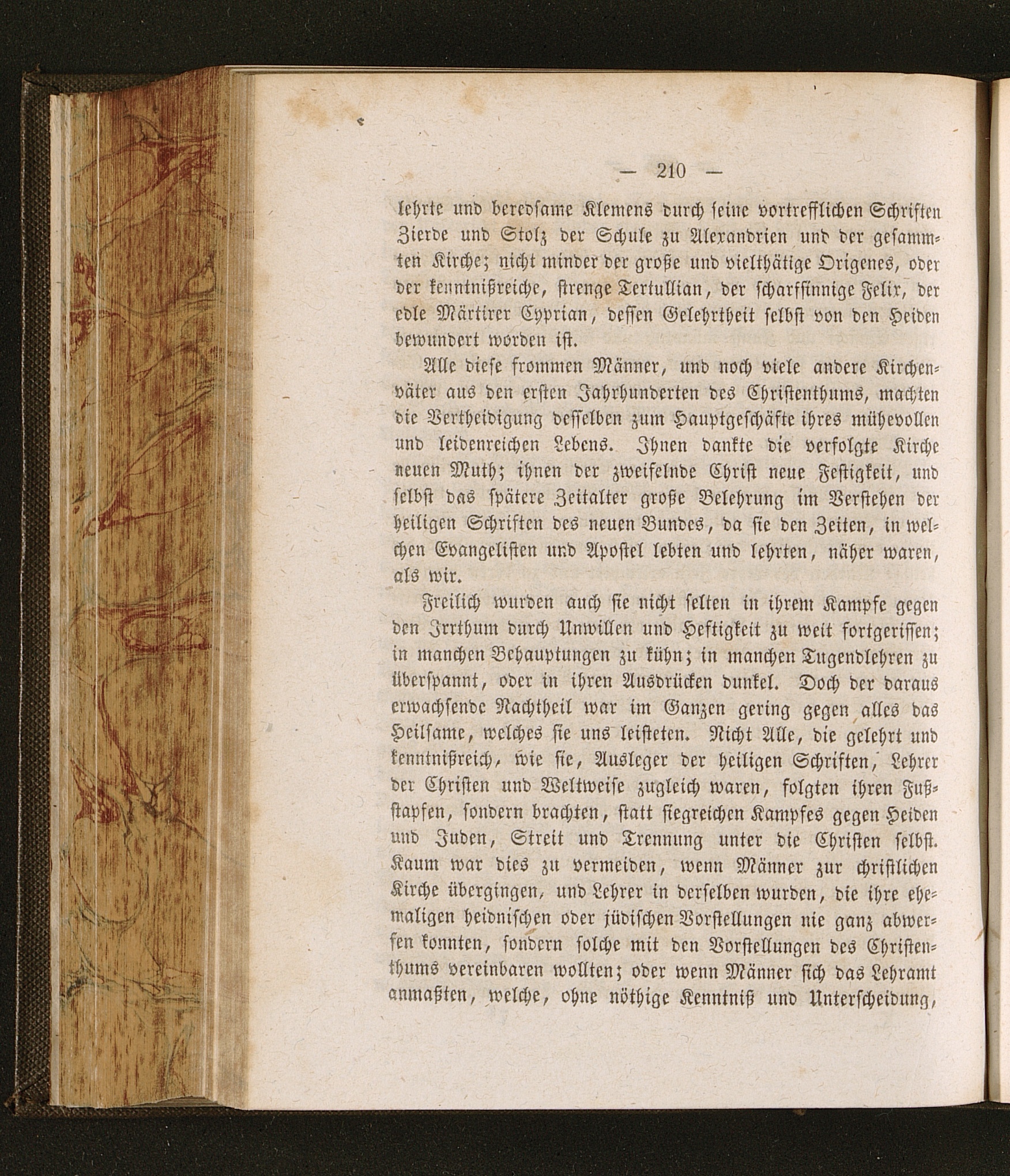 — 210 —

lehrte und beredsame Klemens durch seine vortrefflichen Schriften Zierde und Stolz der Schule zu Alexandrien und der gesammten Kirche; nicht minder der große und vielthätige Origenes, oder der kenntnißreiche, strenge Tertullian, der scharfsinnige Felix, der edle Märtirer Cyprian, dessen Gelehrtheit selbst von den Heiden bewundert worden ist.

Alle diese frommen Männer, und noch viele andere Kirchenväter aus den ersten Jahrhunderten des Christenthums, machten die Vertheidigung desselben zum Hauptgeschäfte ihres mühevollen und leidenreichen Lebens. Ihnen dankte die verfolgte Kirche neuen Muth; ihnen der zweifelnde Christ neue Festigkeit, und selbst das spätere Zeitalter große Belehrung im Verstehen der heiligen Schriften des neuen Bundes, da sie den Zeiten, in welchen Evangelisten und Apostel lebten und lehrten, näher waren, als wir.

Freilich wurden auch sie nicht selten in ihrem Kampfe gegen den Irrthum durch Unwillen und Heftigkeit zu weit fortgerissen; in manchen Behauptungen zu kühn; in manchen Tugendlehren zu überspannt, oder in ihren Ausdrücken dunkel. Doch der daraus erwachsende Nachtheil war im Ganzen gering gegen alles das Heilsame, welches sie uns leisteten. Nicht Alle, die gelehrt und kenntnißreich, wie sie, Ausleger der heiligen Schriften, Lehrer der Christen und Weltweise zugleich waren, folgten ihren Fußstapfen, sondern brachten, statt siegreichen Kampfes gegen Heiden und Juden, Streit und Trennung unter die Christen selbst. Kaum war dies zu vermeiden, wenn Männer zur christlichen Kirche übergingen, und Lehrer in derselben wurden, die ihre ehemaligen heidnischen oder jüdischen Vorstellungen nie ganz abwerfen konnten, sondern solche mit den Vorstellungen des Christenthums vereinbaren wollten; oder wenn Männer sich das Lehramt anmaßten, welche, ohne nöthige Kenntniß und Unterscheidung,